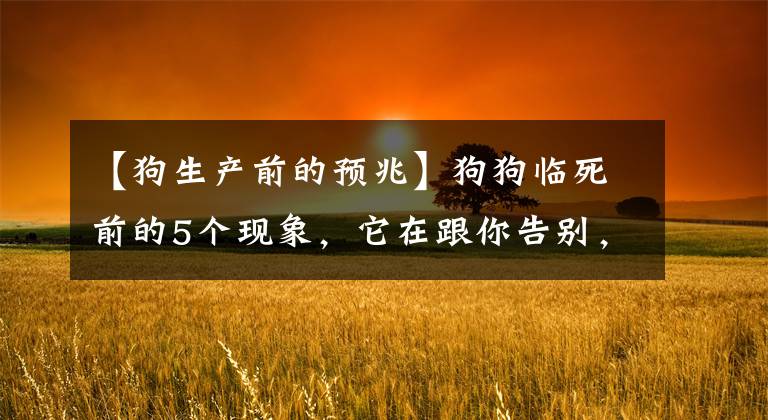 【狗生产前的预兆】狗狗临死前的5个现象，它在跟你告别，